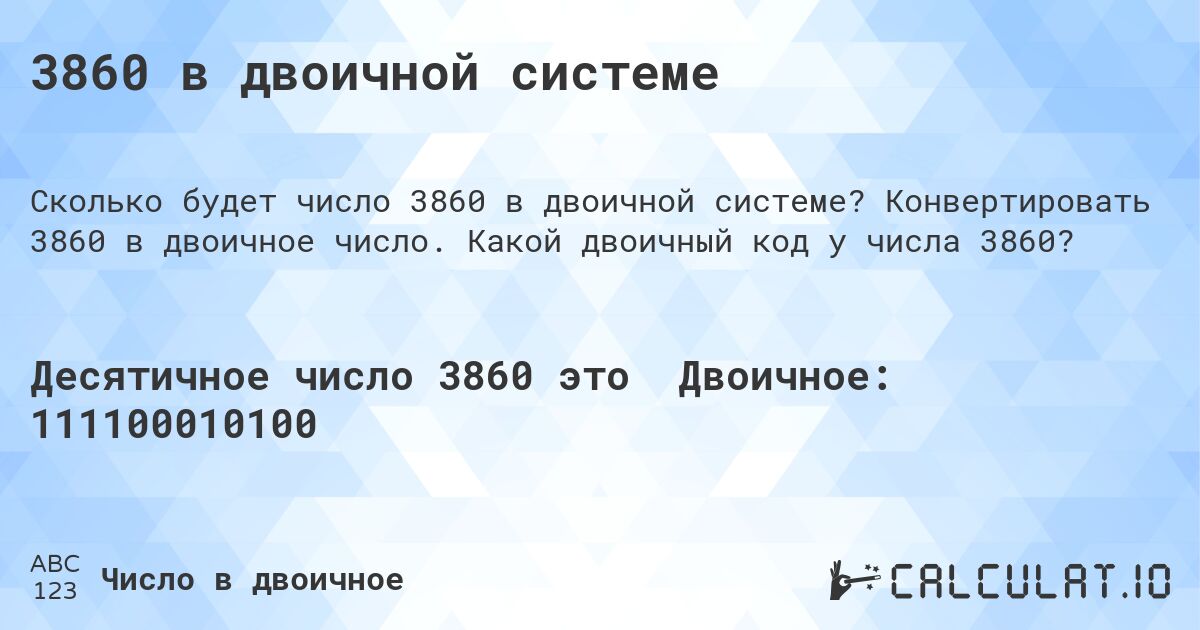 3860 в двоичной системе

Сколько будет число 3860 в двоичной системе? Конвертировать 3860 в двоичное число. Какой двоичный код у числа 3860?

Десятичное число 3860 это Двоичное: 111100010100

ABC
123

Число в двоичное

CALCULAT.IO